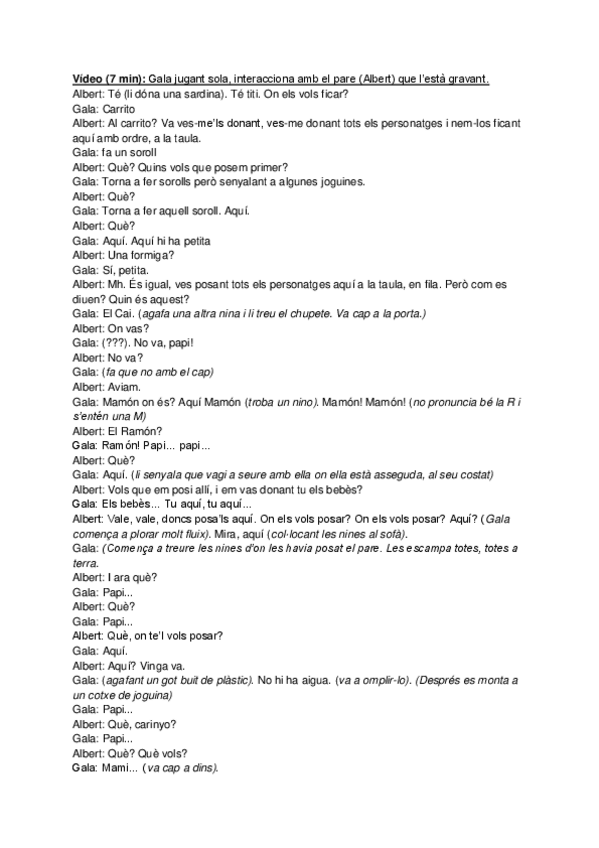 Vídeo (7 min): Gala jugant sola, interacciona amb el pare (Albert) que l'està gravant.
Albert: Té (li dóna una sardina). Té titi. On els vols ficar?
Gala: Carrito
Albert: Al carrito? Va ves-me'ls donant, ves-me donant tots els personatges i nem-los ficant aquí amb ordre, a la taula.
Gala: fa un soroll
Albert: Què? Quins vols que posem primer?
Gala: Torna a fer sorolls però senyalant a algunes joguines.
Albert: Què?
Gala: Torna a fer aquell soroll. Aquí.
Albert: Què?
Gala: Aquí. Aquí hi ha petita
Albert: Una formiga?
Gala: Sí, petita.
Albert: Mh. És igual, ves posant tots els personatges aquí a la taula, en fila. Però com es diuen? Quin és aquest?
Gala: El Cai. (agafa una altra nina i li treu el chupete. Va cap a la porta.)
Albert: On vas?
Gala: (???). No va, papi!
Albert: No va?
Gala: (fa que no amb el cap)
Albert: Aviam.
Gala: Mamón on és? Aquí Mamón (troba un nino). Mamón! Mamón! (no pronuncia bé la R i s'entén una M)
Albert: El Ramón?
Gala: Ramón! Papi... papi...
Albert: Què?
Gala: Aquí. (li senyala que vagi a seure amb ella on ella està asseguda, al seu costat)
Albert: Vols que em posi allí, i em vas donant tu els bebès?
Gala: Els bebès... Tu aquí, tu aquí...
Albert: Vale, vale, doncs posa'ls aquí. On els vols posar? On els vols posar? Aquí? (Gala comença a plorar molt fluix). Mira, aquí (col·locant les nines al sofà).
Gala: (Comença a treure les nines d'on les havia posat el pare. Les escampa totes, totes a terra.
Albert: I ara què?
Gala: Papi...
Albert: Què?
Gala: Papi...
Albert: Què, on te'l vols posar?
Gala: Aquí.
Albert: Aquí? Vinga va.
Gala: (agafant un got buit de plàstic). No hi ha aigua. (va a omplir-lo). (Després es monta a un cotxe de joguina)
Gala: Papi...
Albert: Què, carinyo?
Gala: Papi...
Albert: Què? Què vols?
Gala: Mami... (va cap a dins).